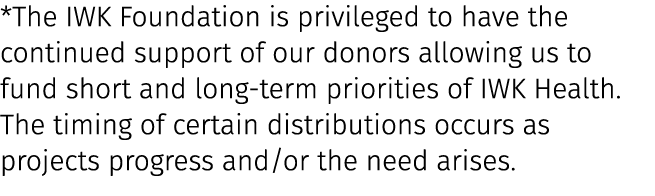 *The IWK Foundation is privileged to have the continued support of our donors allowing us to fund short and long-term priorities of IWK Health. The timing of certain distributions occurs as projects progress and/or the need arises.